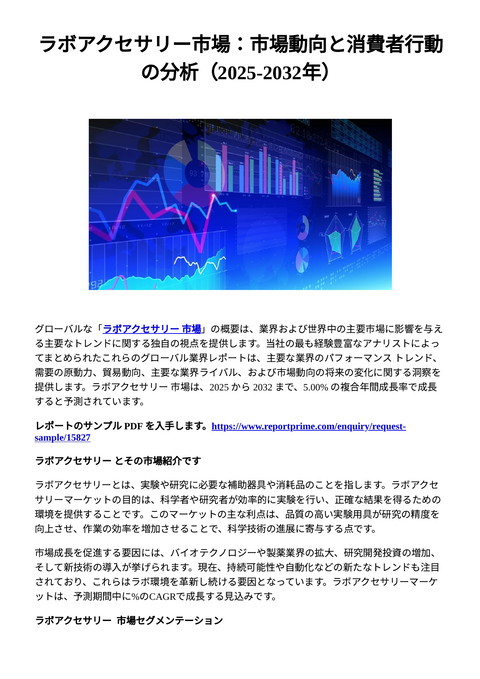 ラボアクセサリー市場：市場動向と消費者行動の分析（2025-2032年）

グローバルな「ラボアクセサリー 市場」の概要は、業界および世界中の主要市場に影響を与える主要なトレンドに関する独自の視点を提供します。当社の最も経験豊富なアナリストによってまとめられたこれらのグローバル業界レポートは、主要な業界のパフォーマンス トレンド、需要の原動力、貿易動向、主要な業界ライバル、および市場動向の将来の変化に関する洞察を提供します。ラボアクセサリー 市場は、2025 から 2032 まで、5.00% の複合年間成長率で成長すると予測されています。

レポートのサンプル PDF を入手します。https://www.reportprime.com/enquiry/request-sample/15827

ラボアクセサリー とその市場紹介です

ラボアクセサリーとは、実験や研究に必要な補助器具や消耗品のことを指します。ラボアクセサリーマーケットの目的は、科学者や研究者が効率的に実験を行い、正確な結果を得るための環境を提供することです。このマーケットの主な利点は、品質の高い実験用具が研究の精度を向上させ、作業の効率を増加させることで、科学技術の進展に寄与する点です。

市場成長を促進する要因には、バイオテクノロジーや製薬業界の拡大、研究開発投資の増加、そして新技術の導入が挙げられます。現在、持続可能性や自動化などの新たなトレンドも注目されており、これらはラボ環境を革新し続ける要因となっています。ラボアクセサリーマーケットは、予測期間中に%のCAGRで成長する見込みです。

ラボアクセサリー 市場セグメンテーション